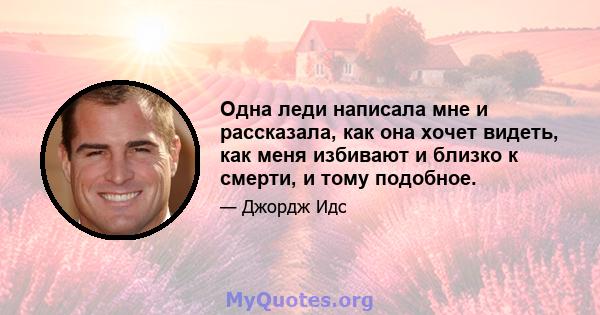 Одна леди написала мне и рассказала, как она хочет видеть, как меня избивают и близко к смерти, и тому подобное.

— Джордж Идс

MyQuotes.org